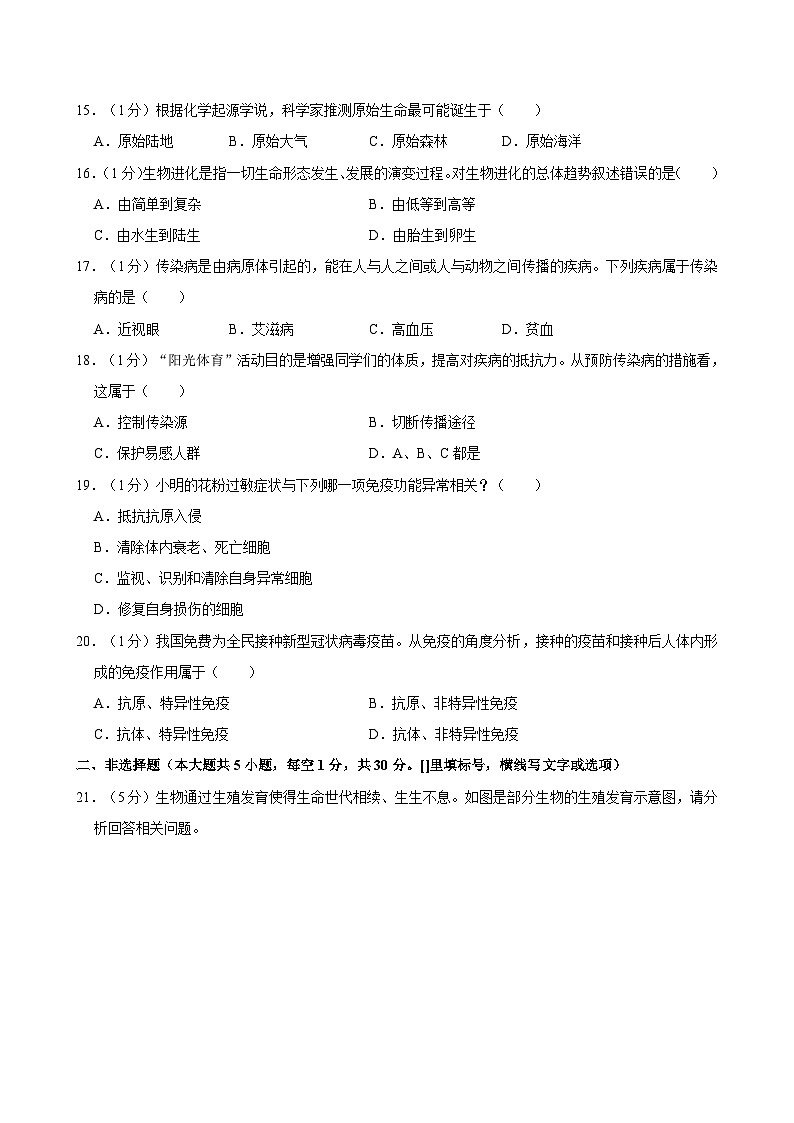 15．（1分）根据化学起源学说，科学家推测原始生命最可能诞生于（　　）

A．原始陆地　　B．原始大气　　C．原始森林　　D．原始海洋

16．（1分）生物进化是指一切生命形态发生、发展的演变过程。对生物进化的总体趋势叙述错误的是（　　）

A．由简单到复杂　　B．由低等到高等

C．由水生到陆生　　D．由胎生到卵生

17．（1分）传染病是由病原体引起的，能在人与人之间或人与动物之间传播的疾病。下列疾病属于传染病的是（　　）

A．近视眼　　B．艾滋病　　C．高血压　　D．贫血

18．（1分）“阳光体育”活动目的是增强同学们的体质，提高对疾病的抵抗力。从预防传染病的措施看，这属于（　　）

A．控制传染源　　B．切断传播途径

C．保护易感人群　　D．A、B、C都是

19．（1分）小明的花粉过敏症状与下列哪一项免疫功能异常相关？（　　）

A．抵抗抗原入侵

B．清除体内衰老、死亡细胞

C．监视、识别和清除自身异常细胞

D．修复自身损伤的细胞

20．（1分）我国免费为全民接种新型冠状病毒疫苗。从免疫的角度分析，接种的疫苗和接种后人体内形成的免疫作用属于（　　）

A．抗原、特异性免疫　　B．抗原、非特异性免疫

C．抗体、特异性免疫　　D．抗体、非特异性免疫

二、非选择题（本大题共5小题，每空1分，共30分。[]里填标号，横线写文字或选项）

21．（5分）生物通过生殖发育使得生命世代相续、生生不息。如图是部分生物的生殖发育示意图，请分析回答相关问题。